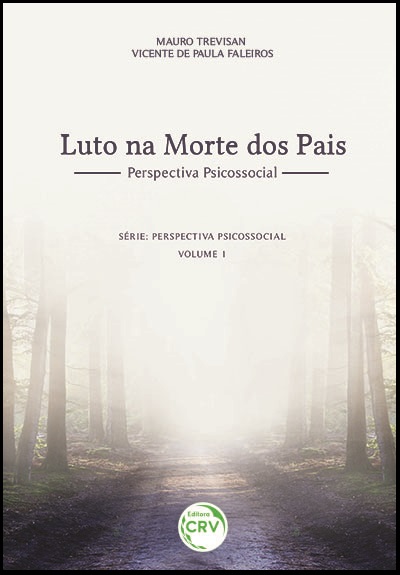 MAURO TREVISAN
VICENTE DE PAULA FALEIROS

Luto na Morte dos Pais
Perspectiva Psicossocial

SÉRIE: PERSPECTIVA PSICOSSOCIAL
VOLUME 1

Editora
CRV